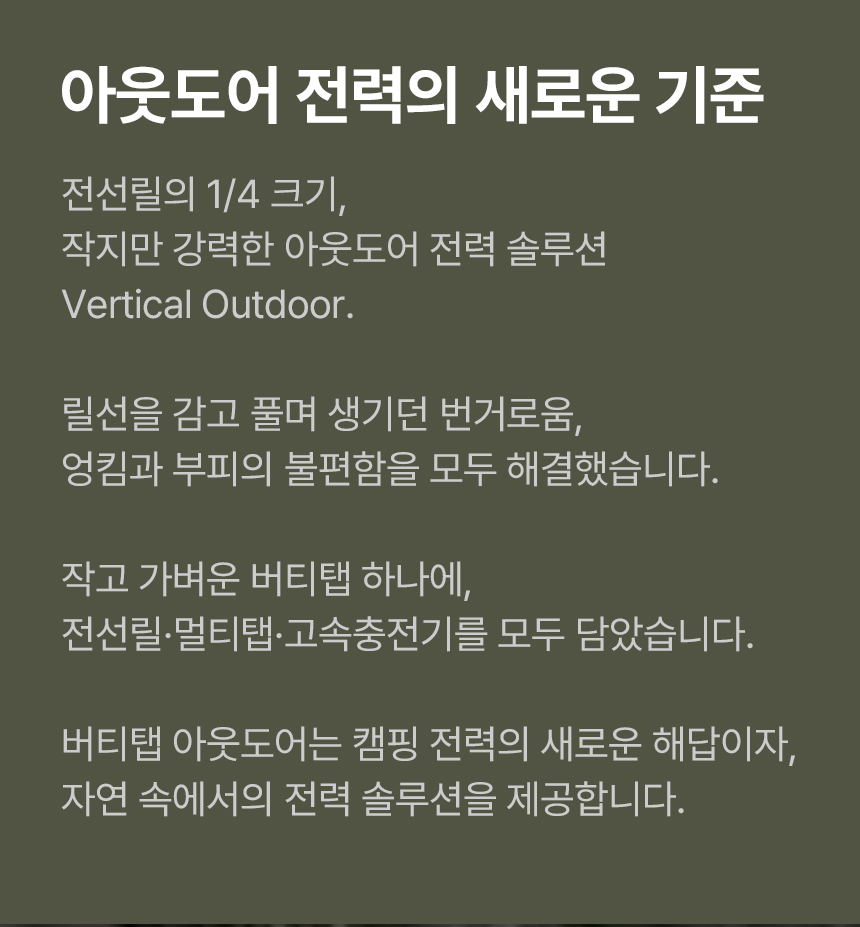 아웃도어 전력의 새로운 기준

전선릴의 1/4 크기,
작지만 강력한 아웃도어 전력 솔루션
Vertical Outdoor.

릴선을 감고 풀며 생기던 번거로움,
엉킴과 부피의 불편함을 모두 해결했습니다.

작고 가벼운 버티탭 하나에,
전선릴·멀티탭·고속충전기를 모두 담았습니다.

버티탭 아웃도어는 캠핑 전력의 새로운 해답이자,
자연 속에서의 전력 솔루션을 제공합니다.